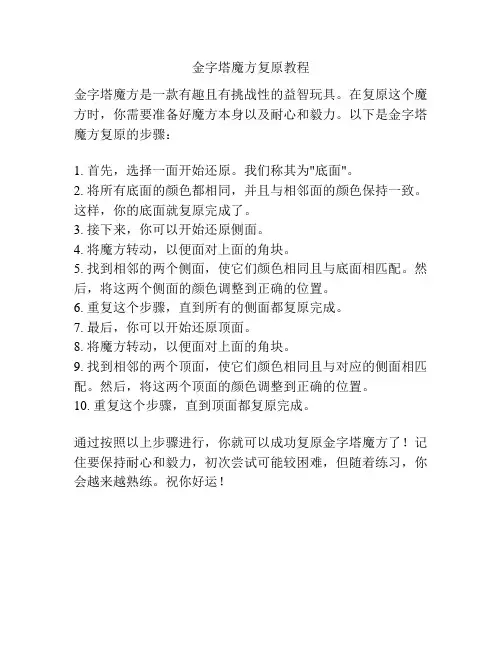 金字塔魔方复原教程

金字塔魔方是一款有趣且有挑战性的益智玩具。在复原这个魔方时，你需要准备好魔方本身以及耐心和毅力。以下是金字塔魔方复原的步骤：

1. 首先，选择一面开始还原。我们称其为"底面"。
2. 将所有底面的颜色都相同，并且与相邻面的颜色保持一致。这样，你的底面就复原完成了。
3. 接下来，你可以开始还原侧面。
4. 将魔方转动，以便面对上面的角块。
5. 找到相邻的两个侧面，使它们颜色相同且与底面相匹配。然后，将这两个侧面的颜色调整到正确的位置。
6. 重复这个步骤，直到所有的侧面都复原完成。
7. 最后，你可以开始还原顶面。
8. 将魔方转动，以便面对上面的角块。
9. 找到相邻的两个顶面，使它们颜色相同且与对应的侧面相匹配。然后，将这两个顶面的颜色调整到正确的位置。
10. 重复这个步骤，直到顶面都复原完成。

通过按照以上步骤进行，你就可以成功复原金字塔魔方了！记住要保持耐心和毅力，初次尝试可能较困难，但随着练习，你会越来越熟练。祝你好运！